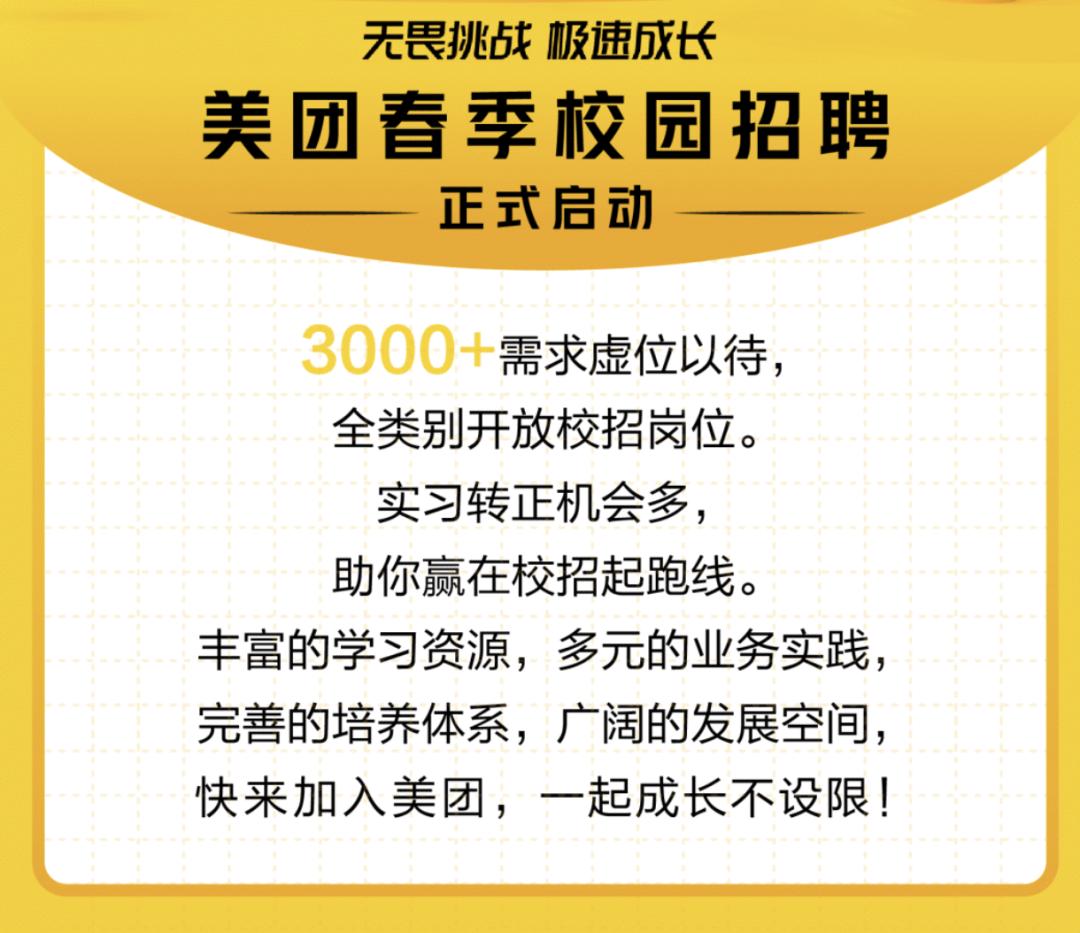 无畏挑战 极速成长

美团春季校园招聘

正式启动

3000+需求虚位以待，
全类别开放校招岗位。
实习转正机会多，
助你赢在校招起跑线。
丰富的学习资源，多元的业务实践，
完善的培养体系，广阔的发展空间，
快来加入美团，一起成长不设限！